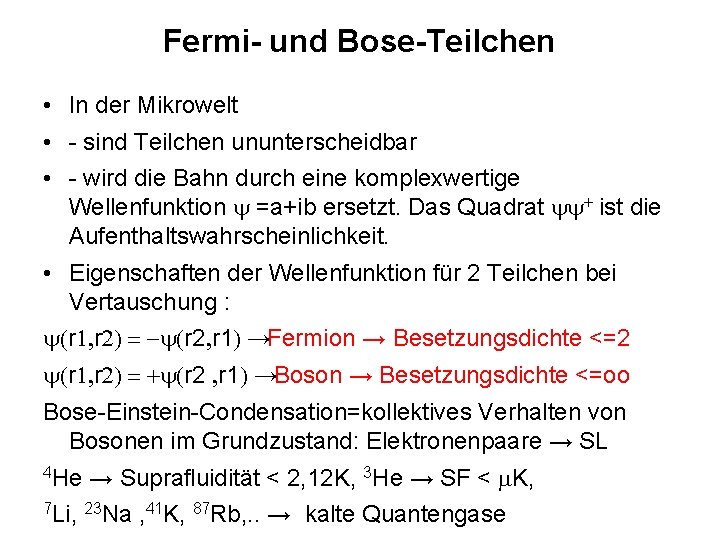 Fermi- und Bose-Teilchen

• In der Mikrowelt

• - sind Teilchen ununterscheidbar

• - wird die Bahn durch eine komplexwertige Wellenfunktion $\psi$ =a+ib ersetzt. Das Quadrat $\psi\psi^+$ ist die Aufenthaltswahrscheinlichkeit.

• Eigenschaften der Wellenfunktion für 2 Teilchen bei Vertauschung :

$\psi(r1,r2) = -\psi(r2,r1) \rightarrow$Fermion → Besetzungsdichte <=2

$\psi(r1,r2) = +\psi(r2 ,r1) \rightarrow$Boson → Besetzungsdichte <=oo

Bose-Einstein-Condensation=kollektives Verhalten von Bosonen im Grundzustand: Elektronenpaare → SL

$^4$He → Suprafluidität < 2,12K, $^3$He → SF < $\mu$K,

$^7$Li, $^{23}$Na ,$^{41}$K, $^{87}$Rb,.. → kalte Quantengase